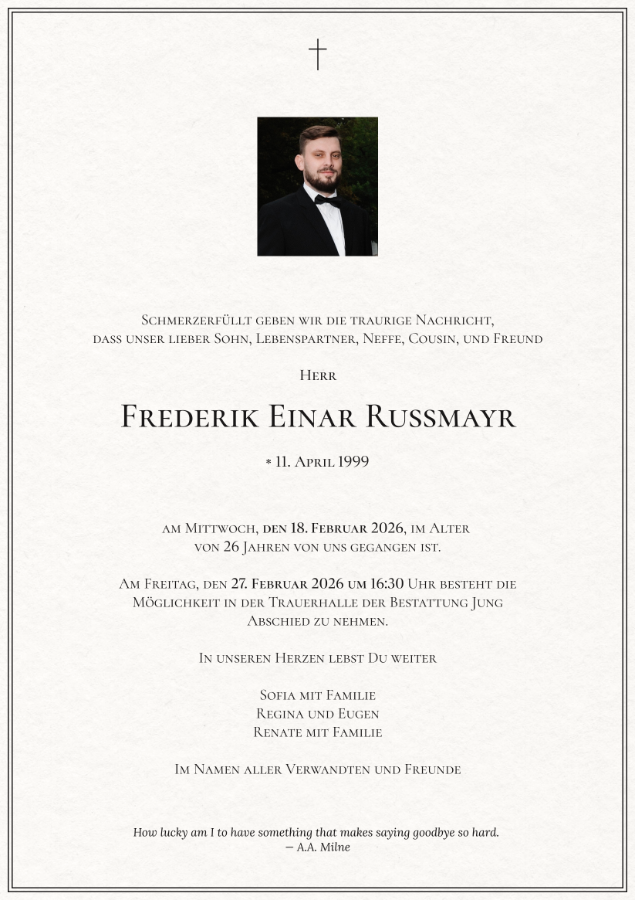 †

Schmerzerfüllt geben wir die traurige Nachricht, dass unser lieber Sohn, Lebenspartner, Neffe, Cousin, und Freund

Herr

Frederik Einar Russmayr

* 11. April 1999

am Mittwoch, den 18. Februar 2026, im Alter von 26 Jahren von uns gegangen ist.

Am Freitag, den 27. Februar 2026 um 16:30 Uhr besteht die Möglichkeit in der Trauerhalle der Bestattung Jung Abschied zu nehmen.

In unseren Herzen lebst Du weiter

Sofia mit Familie
Regina und Eugen
Renate mit Familie

Im Namen aller Verwandten und Freunde

How lucky am I to have something that makes saying goodbye so hard.
— A.A. Milne